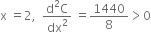 $x = 2, \ \frac{d^2C}{dx^2} = \frac{1440}{8} > 0$